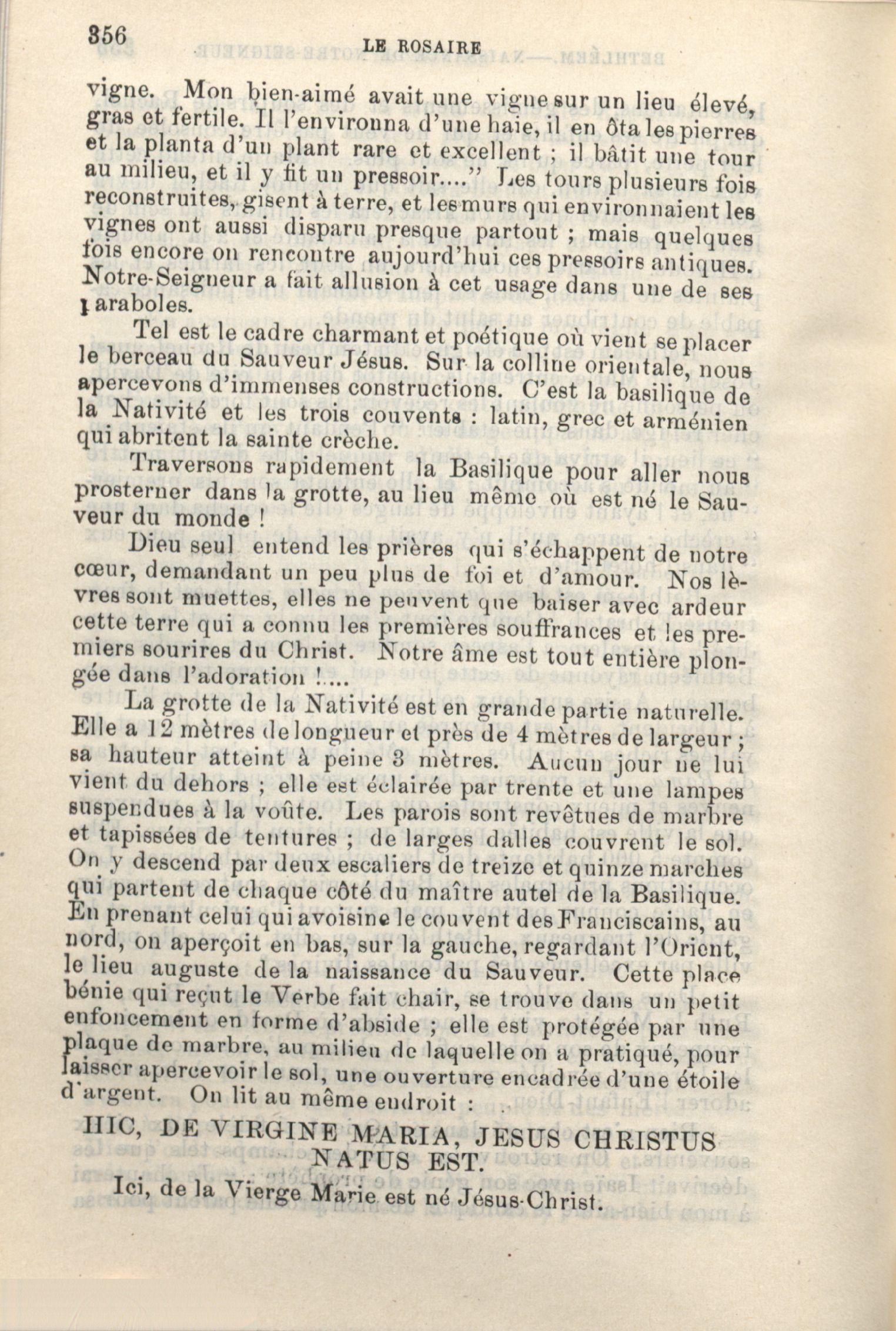 356 LE ROSAIRE

vigne. Mon bien-aimé avait une vigne sur un lieu élevé, gras et fertile. Il l'environna d'une haie, il en ôta les pierres et la planta d'un plant rare et excellent ; il bâtit une tour au milieu, et il y fit un pressoir...." Les tours plusieurs fois reconstruites, gisent à terre, et les murs qui environnaient les vignes ont aussi disparu presque partout ; mais quelques fois encore on rencontre aujourd'hui ces pressoirs antiques. Notre-Seigneur a fait allusion à cet usage dans une de ses paraboles.

Tel est le cadre charmant et poétique où vient se placer le berceau du Sauveur Jésus. Sur la colline orientale, nous apercevons d'immenses constructions. C'est la basilique de la Nativité et les trois couvents : latin, grec et arménien qui abritent la sainte crèche.

Traversons rapidement la Basilique pour aller nous prosterner dans la grotte, au lieu même où est né le Sauveur du monde !

Dieu seul entend les prières qui s'échappent de notre cœur, demandant un peu plus de foi et d'amour. Nos lèvres sont muettes, elles ne peuvent que baiser avec ardeur cette terre qui a connu les premières souffrances et les premiers sourires du Christ. Notre âme est tout entière plongée dans l'adoration !....

La grotte de la Nativité est en grande partie naturelle. Elle a 12 mètres de longueur et près de 4 mètres de largeur ; sa hauteur atteint à peine 3 mètres. Aucun jour ne lui vient du dehors ; elle est éclairée par trente et une lampes suspendues à la voûte. Les parois sont revêtues de marbre et tapissées de tentures ; de larges dalles couvrent le sol. On y descend par deux escaliers de treize et quinze marches qui partent de chaque côté du maître autel de la Basilique. En prenant celui qui avoisine le couvent des Franciscains, au nord, on aperçoit en bas, sur la gauche, regardant l'Orient, le lieu auguste de la naissance du Sauveur. Cette place bénie qui reçut le Verbe fait chair, se trouve dans un petit enfoncement en forme d'abside ; elle est protégée par une plaque de marbre, au milieu de laquelle on a pratiqué, pour laisser apercevoir le sol, une ouverture encadrée d'une étoile d'argent. On lit au même endroit :

HIC, DE VIRGINE MARIA, JESUS CHRISTUS NATUS EST.

Ici, de la Vierge Marie est né Jésus-Christ.